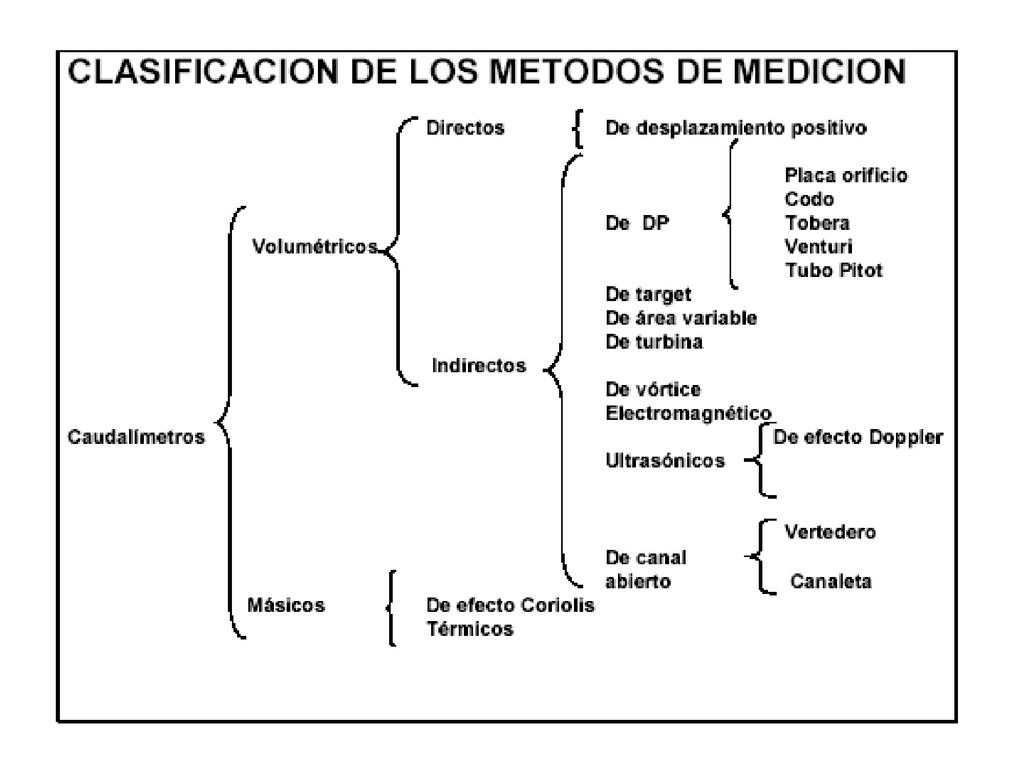 CLASIFICACION DE LOS METODOS DE MEDICION

Caudalímetros

Volumétricos

Directos

De desplazamiento positivo

Indirectos

De DP

Placa orificio
Codo
Tobera
Venturi
Tubo Pitot

De target
De área variable
De turbina

De vórtice
Electromagnético

Ultrasónicos

De efecto Doppler

De canal abierto

Vertedero
Canaleta

Másicos

De efecto Coriolis
Térmicos